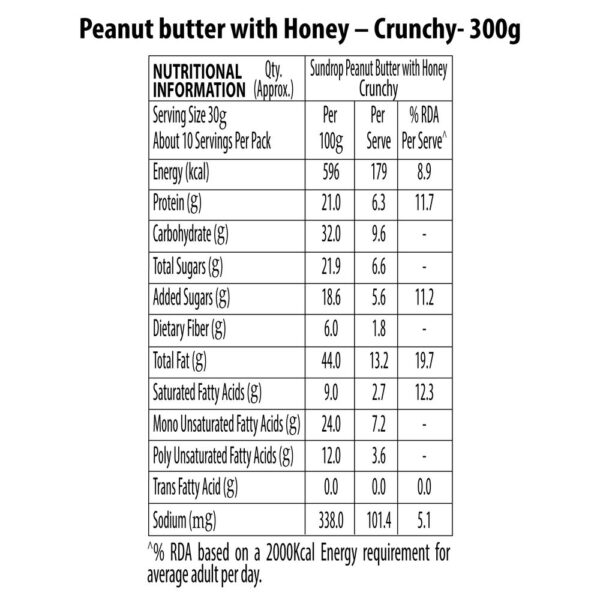 Peanut butter with Honey – Crunchy- 300g

| NUTRITIONAL INFORMATION Qty. (Approx.) | Sundrop Peanut Butter with Honey Crunchy | | |
|---|---|---|---|
| Serving Size 30g About 10 Servings Per Pack | Per 100g | Per Serve | % RDA Per Serve^ |
| Energy (kcal) | 596 | 179 | 8.9 |
| Protein (g) | 21.0 | 6.3 | 11.7 |
| Carbohydrate (g) | 32.0 | 9.6 | - |
| Total Sugars (g) | 21.9 | 6.6 | - |
| Added Sugars (g) | 18.6 | 5.6 | 11.2 |
| Dietary Fiber (g) | 6.0 | 1.8 | - |
| Total Fat (g) | 44.0 | 13.2 | 19.7 |
| Saturated Fatty Acids (g) | 9.0 | 2.7 | 12.3 |
| Mono Unsaturated Fatty Acids (g) | 24.0 | 7.2 | - |
| Poly Unsaturated Fatty Acids (g) | 12.0 | 3.6 | - |
| Trans Fatty Acid (g) | 0.0 | 0.0 | 0.0 |
| Sodium (mg) | 338.0 | 101.4 | 5.1 |

^% RDA based on a 2000Kcal Energy requirement for average adult per day.